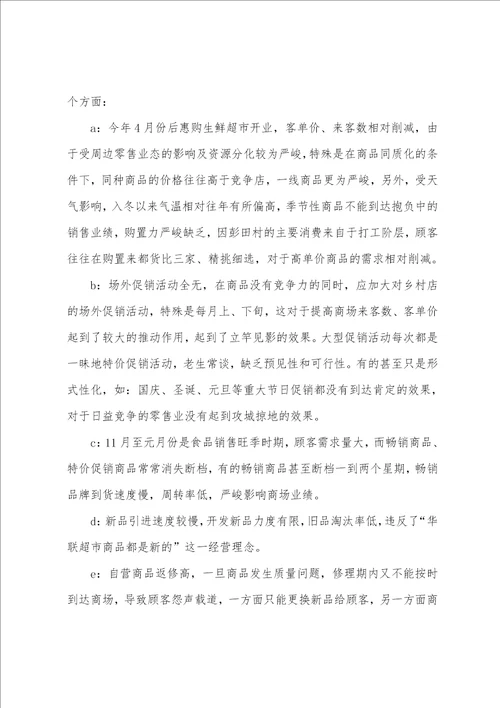 个方面：

a：今年4月份后惠购生鲜超市开业，客单价、来客数相对削减，由于受周边零售业态的影响及资源分化较为严峻，特殊是在商品同质化的条件下，同种商品的价格往往高于竞争店，一线商品更为严峻，另外，受天气影响，入冬以来气温相对往年有所偏高，季节性商品不能到达抱负中的销售业绩，购置力严峻缺乏，因彭田村的主要消费来自于打工阶层，顾客往往在购置来都货比三家、精挑细选，对于高单价商品的需求相对削减。

b：场外促销活动全无，在商品没有竞争力的同时，应加大对乡村店的场外促销活动，特殊是每月上、下旬，这对于提高商场来客数、客单价起到了较大的推动作用，起到了立竿见影的效果。大型促销活动每次都是一昧地特价促销活动，老生常谈，缺乏预见性和可行性。有的甚至只是形式性化，如：国庆、圣诞、元旦等重大节日促销都没有到达肯定的效果，对于日益竞争的零售业没有起到攻城掠地的效果。

c：11月至元月份是食品销售旺季时期，顾客需求量大，而畅销商品、特价促销商品常常消失断档，有的畅销商品甚至断档一到两个星期，畅销品牌到货速度慢，周转率低，严峻影响商场业绩。

d：新品引进速度较慢，开发新品力度有限，旧品淘汰率低，违反了“华联超市商品都是新的”这一经营理念。

e：自营商品返修高，一旦商品发生质量问题，修理期内又不能按时到达商场，导致顾客怨声载道，一方面只能更换新品给顾客，另一方面商